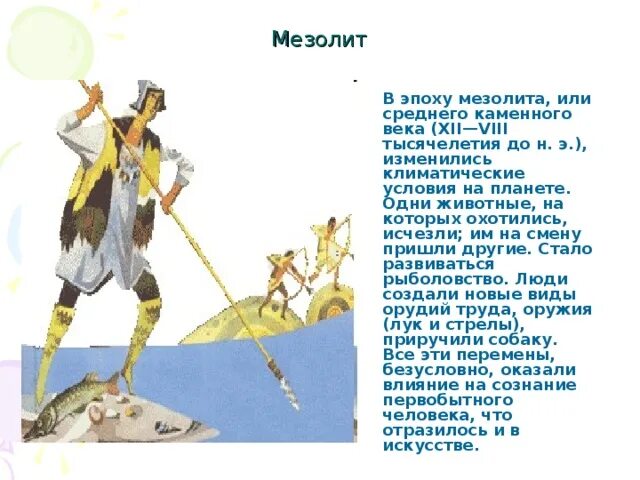 Мезолит

В эпоху мезолита, или среднего каменного века (XII—VIII тысячелетия до н. э.), изменились климатические условия на планете. Одни животные, на которых охотились, исчезли; им на смену пришли другие. Стало развиваться рыболовство. Люди создали новые виды орудий труда, оружия (лук и стрелы), приручили собаку. Все эти перемены, безусловно, оказали влияние на сознание первобытного человека, что отразилось и в искусстве.